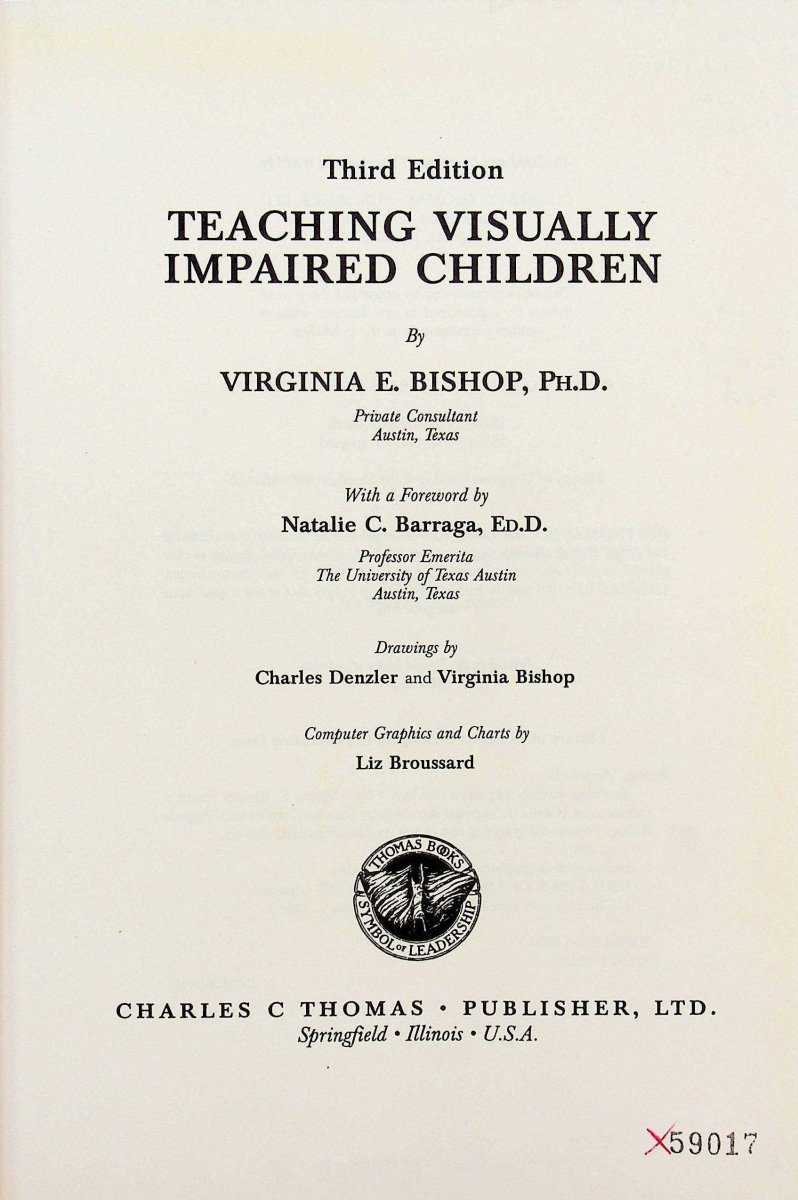 Third Edition

TEACHING VISUALLY IMPAIRED CHILDREN

By

VIRGINIA E. BISHOP, PH.D.

Private Consultant
Austin, Texas

With a Foreword by

Natalie C. Barraga, ED.D.

Professor Emerita
The University of Texas Austin
Austin, Texas

Drawings by

Charles Denzler and Virginia Bishop

Computer Graphics and Charts by

Liz Broussard

THOMAS BOOKS
SYMBOL OF LEADERSHIP

CHARLES C THOMAS • PUBLISHER, LTD.
Springfield • Illinois • U.S.A.

X59017